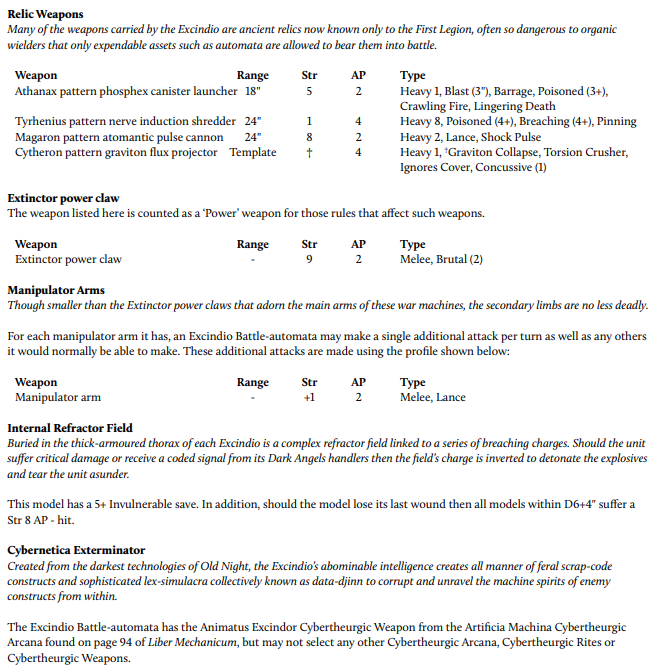 **Relic Weapons**
*Many of the weapons carried by the Excindio are ancient relics now known only to the First Legion, often so dangerous to organic wielders that only expendable assets such as automata are allowed to bear them into battle.*

| Weapon | Range | Str | AP | Type |
|---|---|---|---|---|
| Athanax pattern phosphex canister launcher | 18" | 5 | 2 | Heavy 1, Blast (3"), Barrage, Poisoned (3+), Crawling Fire, Lingering Death |
| Tyrhenius pattern nerve induction shredder | 24" | 1 | 4 | Heavy 8, Poisoned (4+), Breaching (4+), Pinning |
| Magaron pattern atomantic pulse cannon | 24" | 8 | 2 | Heavy 2, Lance, Shock Pulse |
| Cytheron pattern graviton flux projector | Template | † | 4 | Heavy 1, †Graviton Collapse, Torsion Crusher, Ignores Cover, Concussive (1) |

**Extinctor power claw**
The weapon listed here is counted as a 'Power' weapon for those rules that affect such weapons.

| Weapon | Range | Str | AP | Type |
|---|---|---|---|---|
| Extinctor power claw | - | 9 | 2 | Melee, Brutal (2) |

**Manipulator Arms**
*Though smaller than the Extinctor power claws that adorn the main arms of these war machines, the secondary limbs are no less deadly.*

For each manipulator arm it has, an Excindio Battle-automata may make a single additional attack per turn as well as any others it would normally be able to make. These additional attacks are made using the profile shown below:

| Weapon | Range | Str | AP | Type |
|---|---|---|---|---|
| Manipulator arm | - | +1 | 2 | Melee, Lance |

**Internal Refractor Field**
*Buried in the thick-armoured thorax of each Excindio is a complex refractor field linked to a series of breaching charges. Should the unit suffer critical damage or receive a coded signal from its Dark Angels handlers then the field's charge is inverted to detonate the explosives and tear the unit asunder.*

This model has a 5+ Invulnerable save. In addition, should the model lose its last wound then all models within D6+4" suffer a Str 8 AP - hit.

**Cybernetica Exterminator**
*Created from the darkest technologies of Old Night, the Excindio's abominable intelligence creates all manner of feral scrap-code constructs and sophisticated lex-simulacra collectively known as data-djinn to corrupt and unravel the machine spirits of enemy constructs from within.*

The Excindio Battle-automata has the Animatus Excindor Cybertheurgic Weapon from the Artificia Machina Cybertheurgic Arcana found on page 94 of *Liber Mechanicum*, but may not select any other Cybertheurgic Arcana, Cybertheurgic Rites or Cybertheurgic Weapons.